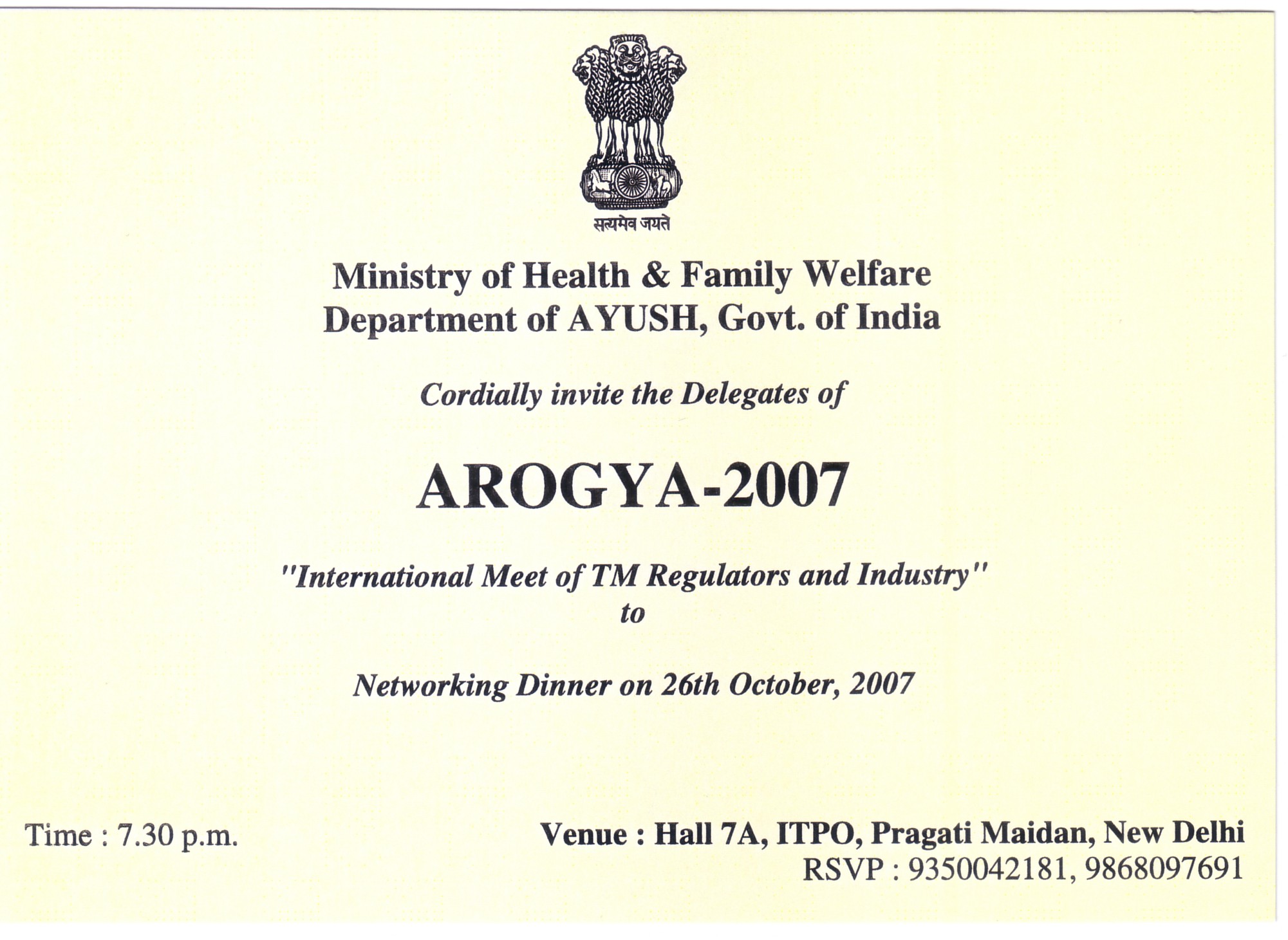 सत्यमेव जयते

Ministry of Health & Family Welfare
Department of AYUSH, Govt. of India

Cordially invite the Delegates of

AROGYA-2007

"International Meet of TM Regulators and Industry"
to

Networking Dinner on 26th October, 2007

Time : 7.30 p.m.

Venue : Hall 7A, ITPO, Pragati Maidan, New Delhi
RSVP : 9350042181, 9868097691